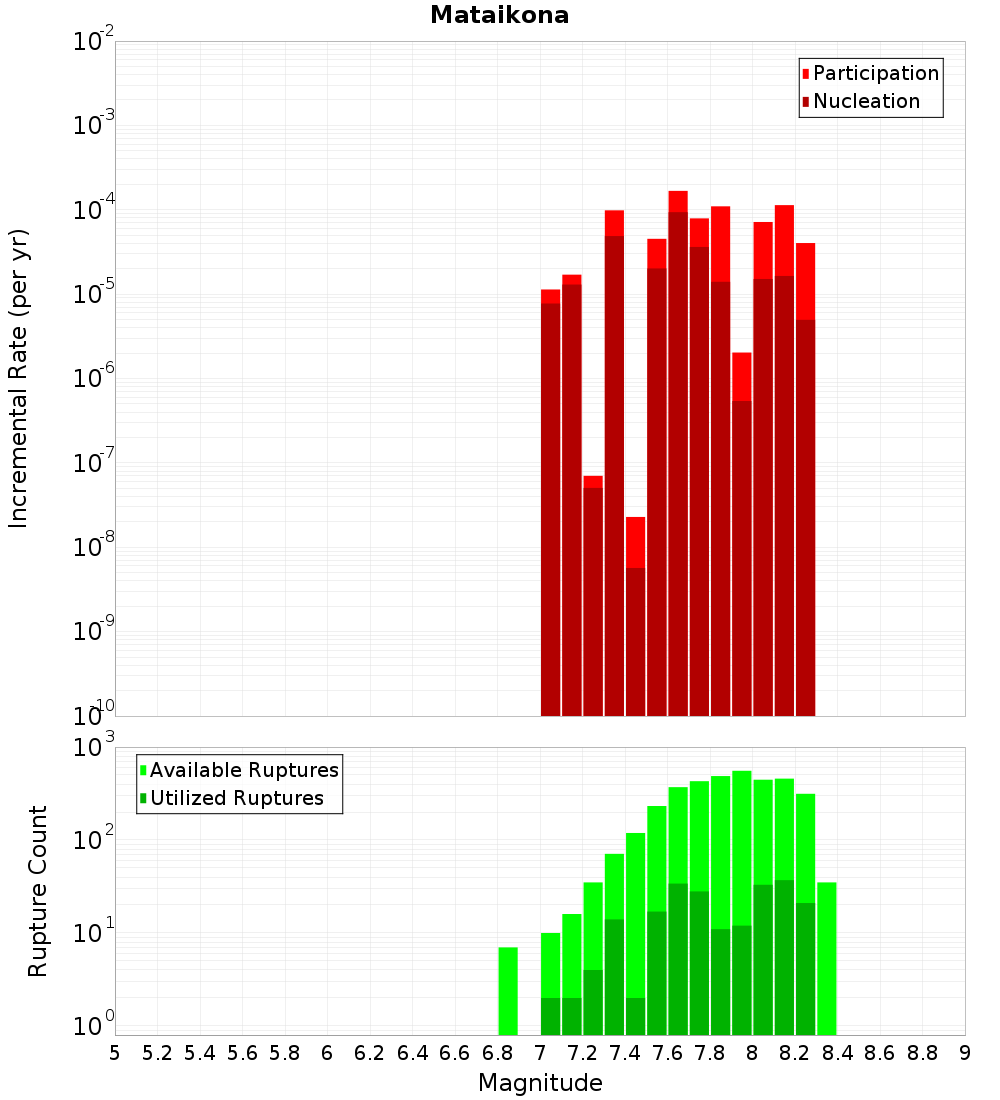 Mataikona

Participation
Nucleation

Incremental Rate (per yr)

$10^{-2}$
$10^{-3}$
$10^{-4}$
$10^{-5}$
$10^{-6}$
$10^{-7}$
$10^{-8}$
$10^{-9}$
$10^{-10}$

Available Ruptures
Utilized Ruptures

Rupture Count

$10^{3}$
$10^{2}$
$10^{1}$
$10^{0}$

5 5.2 5.4 5.6 5.8 6 6.2 6.4 6.6 6.8 7 7.2 7.4 7.6 7.8 8 8.2 8.4 8.6 8.8 9

Magnitude